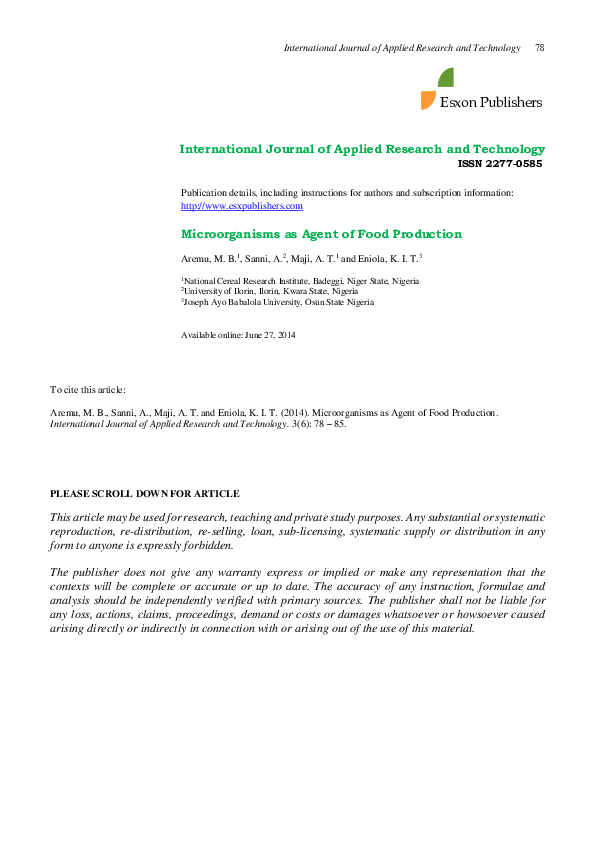 International Journal of Applied Research and Technology 78

Esxon Publishers

International Journal of Applied Research and Technology
ISSN 2277-0585

Publication details, including instructions for authors and subscription information:
http://www.esxpublishers.com

Microorganisms as Agent of Food Production

Aremu, M. B.$^1$, Sanni, A.$^2$, Maji, A. T.$^1$ and Eniola, K. I. T.$^3$

$^1$National Cereal Research Institute, Badeggi, Niger State, Nigeria
$^2$University of Ilorin, Ilorin, Kwara State, Nigeria
$^3$Joseph Ayo Babalola University, Osun State Nigeria

Available online: June 27, 2014

To cite this article:

Aremu, M. B., Sanni, A., Maji, A. T. and Eniola, K. I. T. (2014). Microorganisms as Agent of Food Production. International Journal of Applied Research and Technology. 3(6): 78 – 85.

PLEASE SCROLL DOWN FOR ARTICLE

This article may be used for research, teaching and private study purposes. Any substantial or systematic reproduction, re-distribution, re-selling, loan, sub-licensing, systematic supply or distribution in any form to anyone is expressly forbidden.

The publisher does not give any warranty express or implied or make any representation that the contexts will be complete or accurate or up to date. The accuracy of any instruction, formulae and analysis should be independently verified with primary sources. The publisher shall not be liable for any loss, actions, claims, proceedings, demand or costs or damages whatsoever or howsoever caused arising directly or indirectly in connection with or arising out of the use of this material.